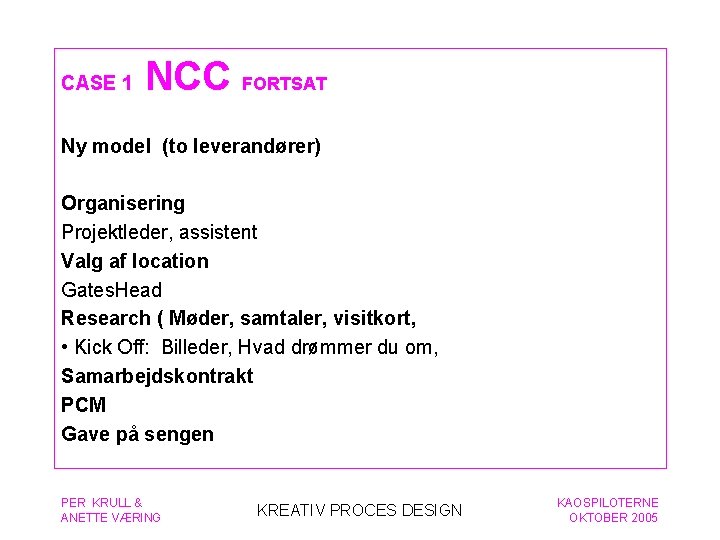 CASE 1 NCC FORTSAT

Ny model (to leverandører)

Organisering
Projektleder, assistent
Valg af location
GatesHead
Research ( Møder, samtaler, visitkort,
• Kick Off: Billeder, Hvad drømmer du om,
Samarbejdskontrakt
PCM
Gave på sengen

PER KRULL & ANETTE VÆRING

KREATIV PROCES DESIGN

KAOSPILOTERNE OKTOBER 2005